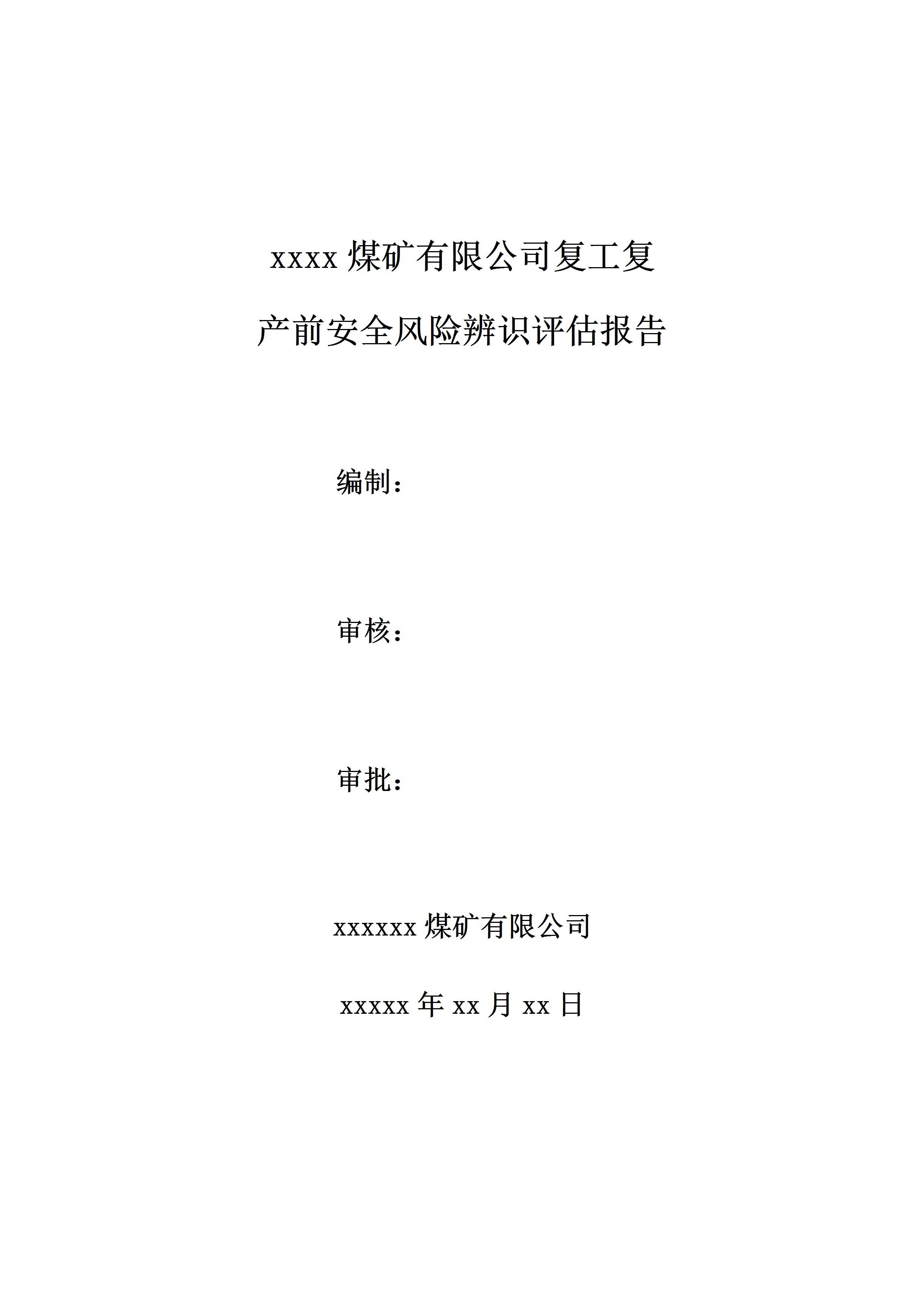 xxxx煤矿有限公司复工复产前安全风险辨识评估报告

编制：

审核：

审批：

xxxxxx煤矿有限公司

xxxxx年xx月xx日